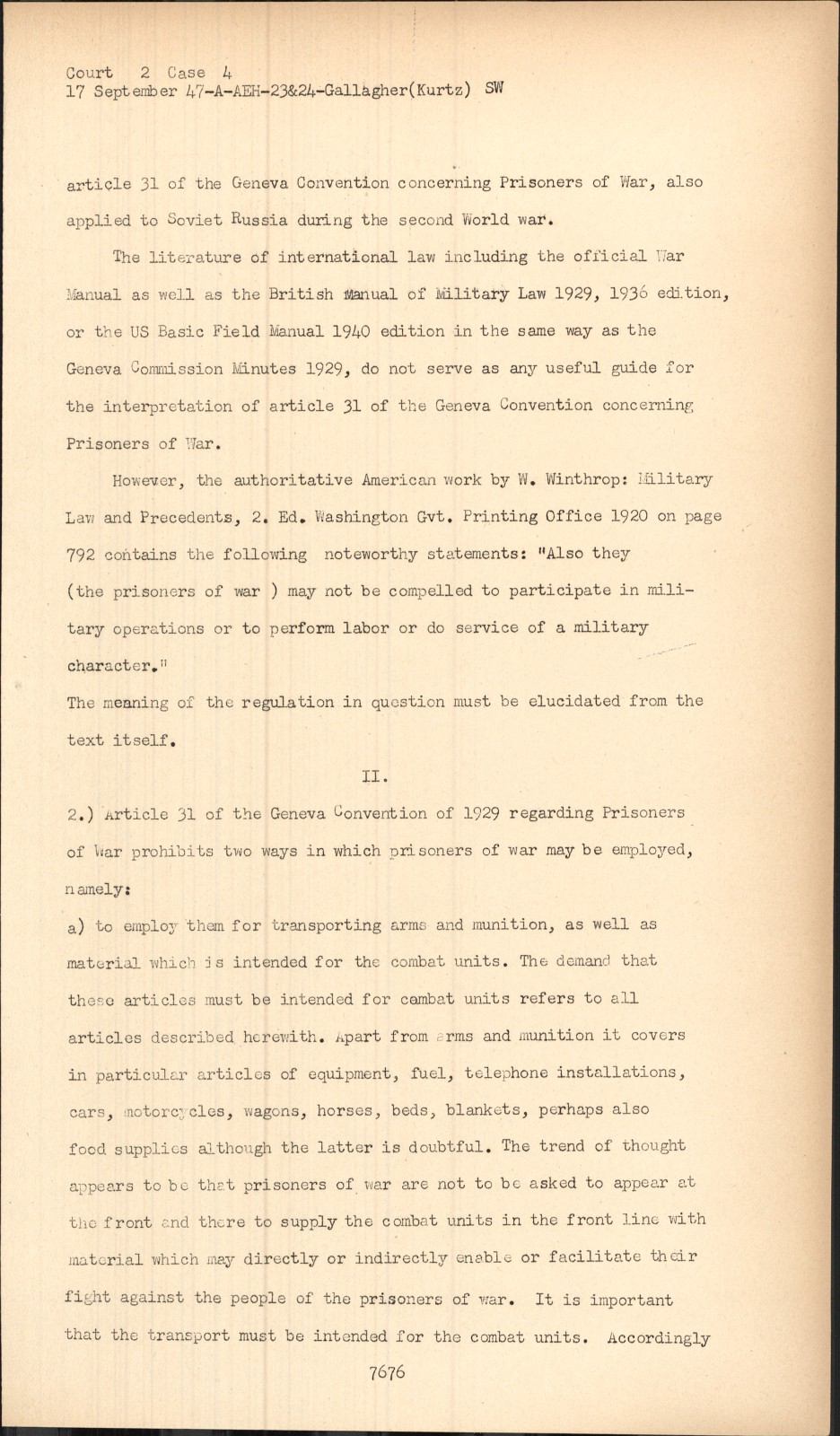 Court 2 Case 4
17 September 47-A-AEH-23&24-Gallagher(Kurtz) SW

article 31 of the Geneva Convention concerning Prisoners of War, also applied to Soviet Russia during the second World war.

The literature of international law including the official War Manual as well as the British Manual of Military Law 1929, 1936 edition, or the US Basic Field Manual 1940 edition in the same way as the Geneva Commission Minutes 1929, do not serve as any useful guide for the interpretation of article 31 of the Geneva Convention concerning Prisoners of War.

However, the authoritative American work by W. Winthrop: Military Law and Precedents, 2. Ed. Washington Gvt. Printing Office 1920 on page 792 contains the following noteworthy statements: "Also they (the prisoners of war ) may not be compelled to participate in military operations or to perform labor or do service of a military character."
The meaning of the regulation in question must be elucidated from the text itself.

II.

2.) Article 31 of the Geneva Convention of 1929 regarding Prisoners of War prohibits two ways in which prisoners of war may be employed, namely:
a) to employ them for transporting arms and munition, as well as material which is intended for the combat units. The demand that these articles must be intended for combat units refers to all articles described herewith. Apart from arms and munition it covers in particular articles of equipment, fuel, telephone installations, cars, motorcycles, wagons, horses, beds, blankets, perhaps also food supplies although the latter is doubtful. The trend of thought appears to be that prisoners of war are not to be asked to appear at the front and there to supply the combat units in the front line with material which may directly or indirectly enable or facilitate their fight against the people of the prisoners of war. It is important that the transport must be intended for the combat units. Accordingly

7676